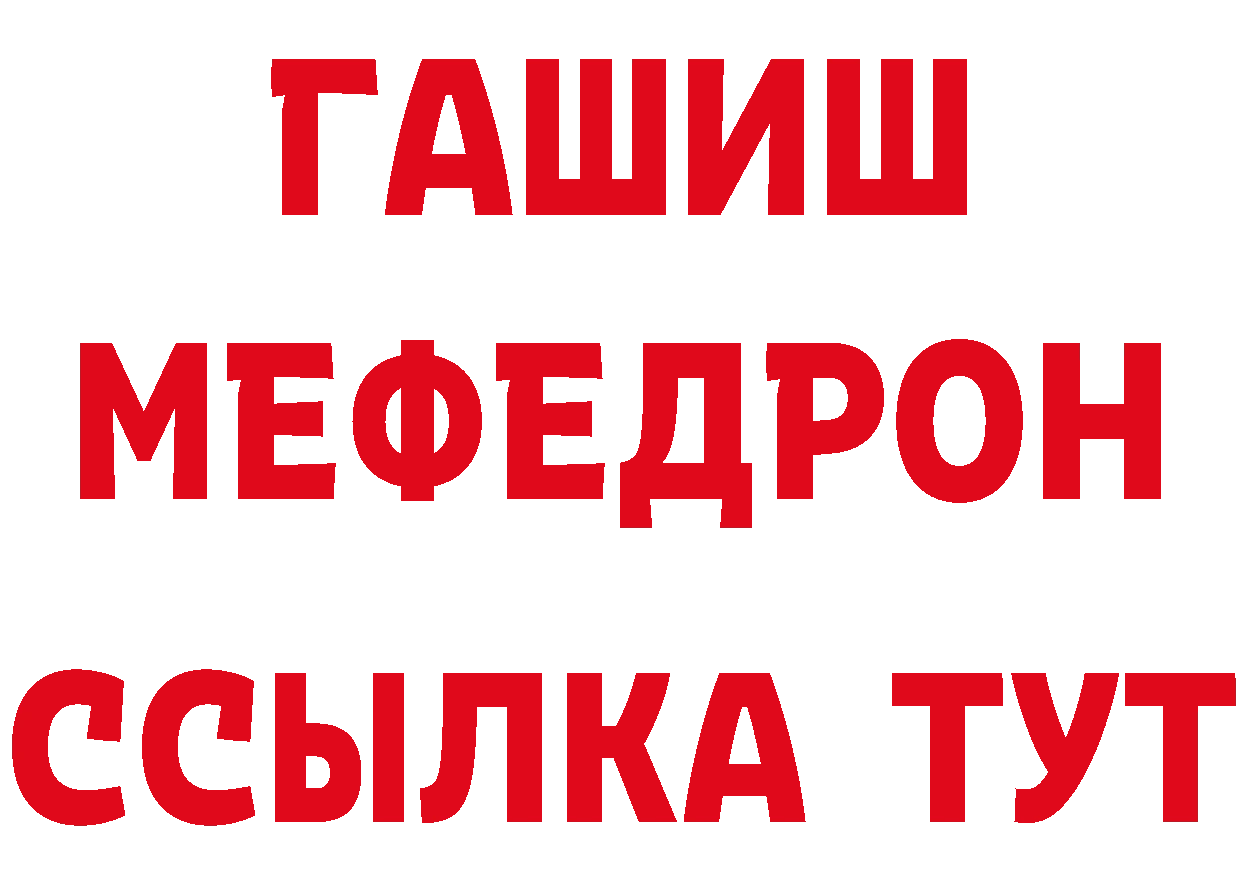 ГАШИШ
МЕФЕДРОН
ССЫЛКА ТУТ